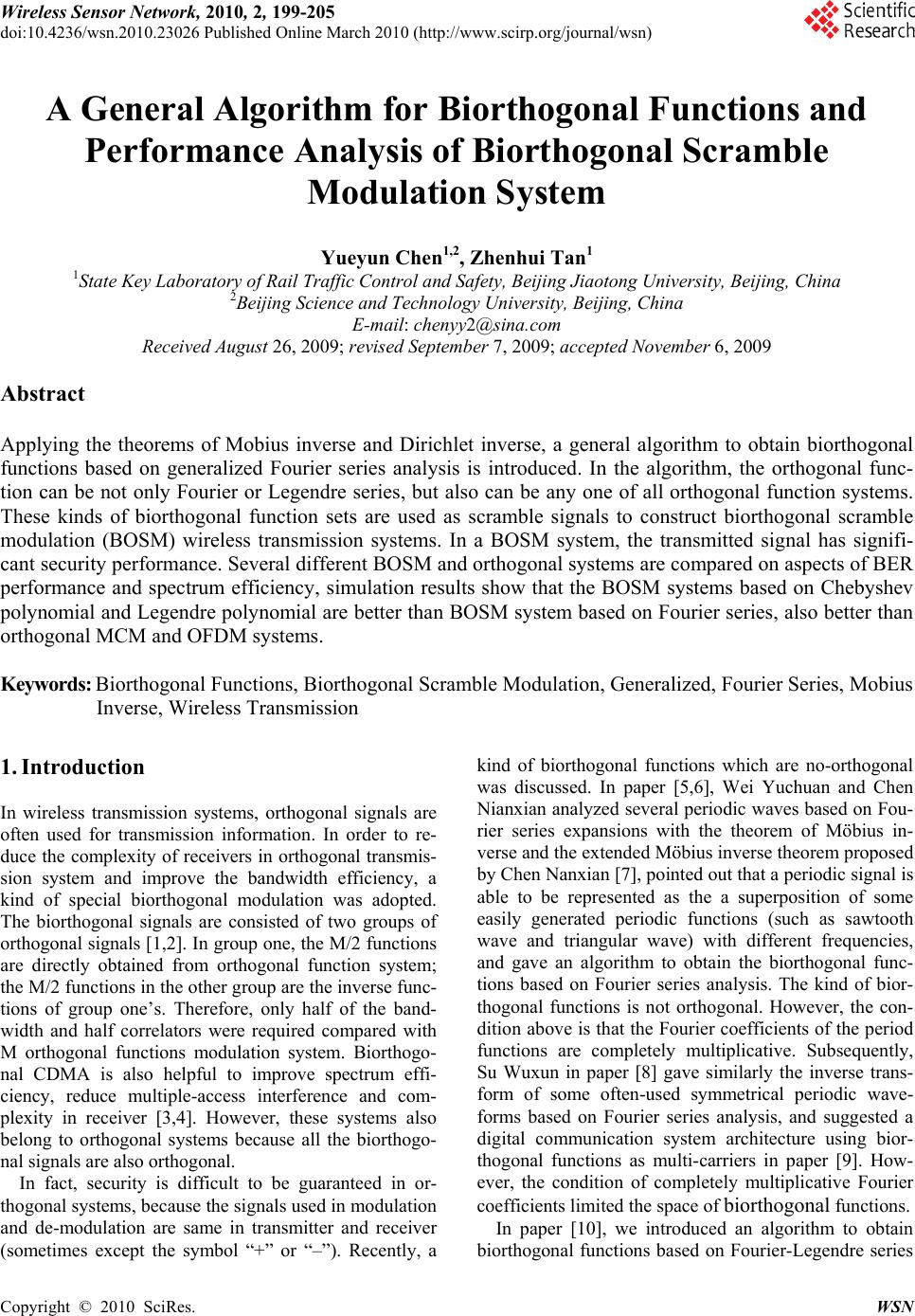 Wireless Sensor Network, 2010, 2, 199-205
doi:10.4236/wsn.2010.23026 Published Online March 2010 (http://www.scirp.org/journal/wsn)

Scientific Research

A General Algorithm for Biorthogonal Functions and Performance Analysis of Biorthogonal Scramble Modulation System

Yueyun Chen$^{1,2}$, Zhenhui Tan$^{1}$

$^{1}$State Key Laboratory of Rail Traffic Control and Safety, Beijing Jiaotong University, Beijing, China
$^{2}$Beijing Science and Technology University, Beijing, China
E-mail: chenyy2@sina.com
Received August 26, 2009; revised September 7, 2009; accepted November 6, 2009

Abstract

Applying the theorems of Mobius inverse and Dirichlet inverse, a general algorithm to obtain biorthogonal functions based on generalized Fourier series analysis is introduced. In the algorithm, the orthogonal function can be not only Fourier or Legendre series, but also can be any one of all orthogonal function systems. These kinds of biorthogonal function sets are used as scramble signals to construct biorthogonal scramble modulation (BOSM) wireless transmission systems. In a BOSM system, the transmitted signal has significant security performance. Several different BOSM and orthogonal systems are compared on aspects of BER performance and spectrum efficiency, simulation results show that the BOSM systems based on Chebyshev polynomial and Legendre polynomial are better than BOSM system based on Fourier series, also better than orthogonal MCM and OFDM systems.

Keywords: Biorthogonal Functions, Biorthogonal Scramble Modulation, Generalized, Fourier Series, Mobius Inverse, Wireless Transmission

1. Introduction

In wireless transmission systems, orthogonal signals are often used for transmission information. In order to reduce the complexity of receivers in orthogonal transmission system and improve the bandwidth efficiency, a kind of special biorthogonal modulation was adopted. The biorthogonal signals are consisted of two groups of orthogonal signals [1,2]. In group one, the M/2 functions are directly obtained from orthogonal function system; the M/2 functions in the other group are the inverse functions of group one’s. Therefore, only half of the bandwidth and half correlators were required compared with M orthogonal functions modulation system. Biorthogonal CDMA is also helpful to improve spectrum efficiency, reduce multiple-access interference and complexity in receiver [3,4]. However, these systems also belong to orthogonal systems because all the biorthogonal signals are also orthogonal.

In fact, security is difficult to be guaranteed in orthogonal systems, because the signals used in modulation and de-modulation are same in transmitter and receiver (sometimes except the symbol “+” or “–”). Recently, a kind of biorthogonal functions which are no-orthogonal was discussed. In paper [5,6], Wei Yuchuan and Chen Nianxian analyzed several periodic waves based on Fourier series expansions with the theorem of Möbius inverse and the extended Möbius inverse theorem proposed by Chen Nanxian [7], pointed out that a periodic signal is able to be represented as the a superposition of some easily generated periodic functions (such as sawtooth wave and triangular wave) with different frequencies, and gave an algorithm to obtain the biorthogonal functions based on Fourier series analysis. The kind of biorthogonal functions is not orthogonal. However, the condition above is that the Fourier coefficients of the period functions are completely multiplicative. Subsequently, Su Wuxun in paper [8] gave similarly the inverse transform of some often-used symmetrical periodic waveforms based on Fourier series analysis, and suggested a digital communication system architecture using biorthogonal functions as multi-carriers in paper [9]. However, the condition of completely multiplicative Fourier coefficients limited the space of biorthogonal functions.

In paper [10], we introduced an algorithm to obtain biorthogonal functions based on Fourier-Legendre series

Copyright © 2010 SciRes. WSN